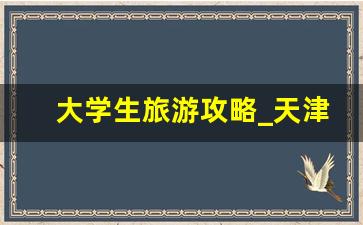 大学生旅游攻略_天津